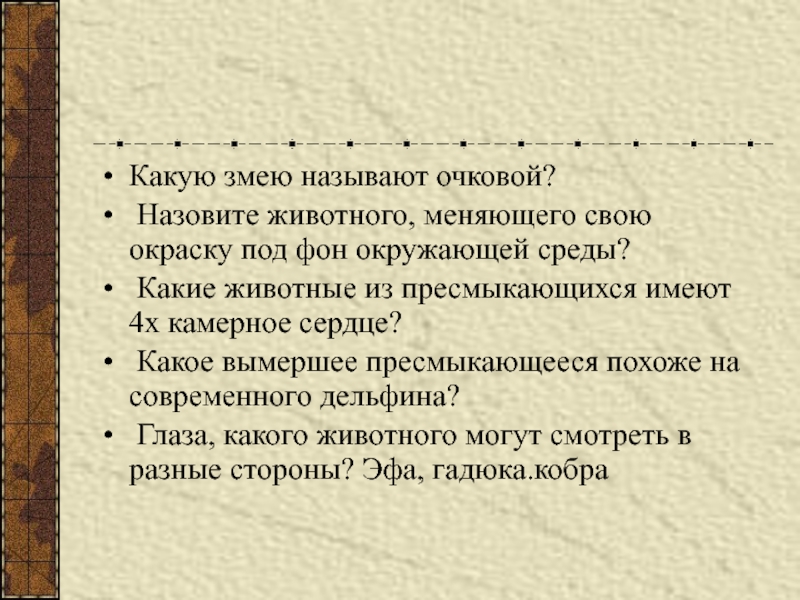 • Какую змею называют очковой?
• Назовите животного, меняющего свою окраску под фон окружающей среды?
• Какие животные из пресмыкающихся имеют 4х камерное сердце?
• Какое вымершее пресмыкающееся похоже на современного дельфина?
• Глаза, какого животного могут смотреть в разные стороны? Эфа, гадюка.кобра